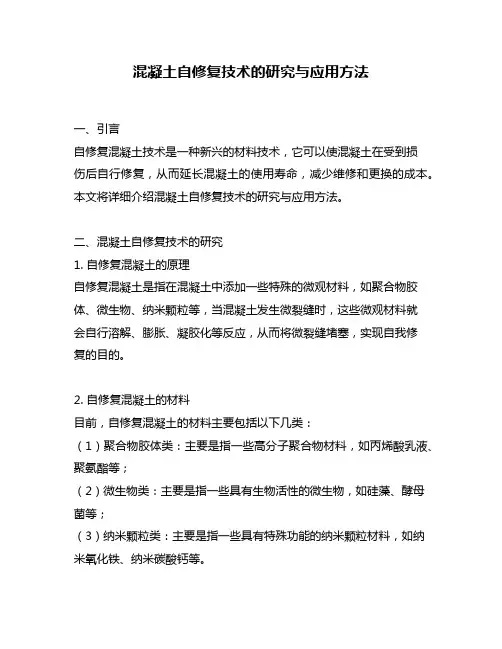 混凝土自修复技术的研究与应用方法

一、引言

自修复混凝土技术是一种新兴的材料技术，它可以使混凝土在受到损伤后自行修复，从而延长混凝土的使用寿命，减少维修和更换的成本。本文将详细介绍混凝土自修复技术的研究与应用方法。

二、混凝土自修复技术的研究

1. 自修复混凝土的原理

自修复混凝土是指在混凝土中添加一些特殊的微观材料，如聚合物胶体、微生物、纳米颗粒等，当混凝土发生微裂缝时，这些微观材料就会自行溶解、膨胀、凝胶化等反应，从而将微裂缝堵塞，实现自我修复的目的。

2. 自修复混凝土的材料

目前，自修复混凝土的材料主要包括以下几类：

（1）聚合物胶体类：主要是指一些高分子聚合物材料，如丙烯酸乳液、聚氨酯等；

（2）微生物类：主要是指一些具有生物活性的微生物，如硅藻、酵母菌等；

（3）纳米颗粒类：主要是指一些具有特殊功能的纳米颗粒材料，如纳米氧化铁、纳米碳酸钙等。